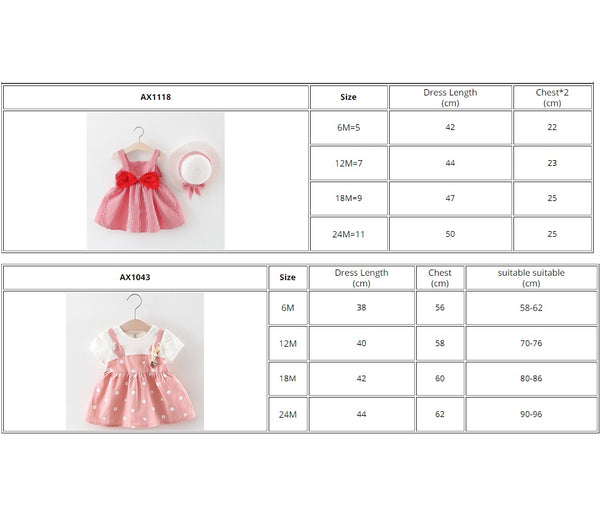 | AX1118 | Size | Dress Length (cm) | Chest*2 (cm) |
|---|---|---|---|
| | 6M=5 | 42 | 22 |
| | 12M=7 | 44 | 23 |
| | 18M=9 | 47 | 25 |
| | 24M=11 | 50 | 25 |

| AX1043 | Size | Dress Length (cm) | Chest (cm) | suitable suitable (cm) |
|---|---|---|---|---|
| | 6M | 38 | 56 | 58-62 |
| | 12M | 40 | 58 | 70-76 |
| | 18M | 42 | 60 | 80-86 |
| | 24M | 44 | 62 | 90-96 |